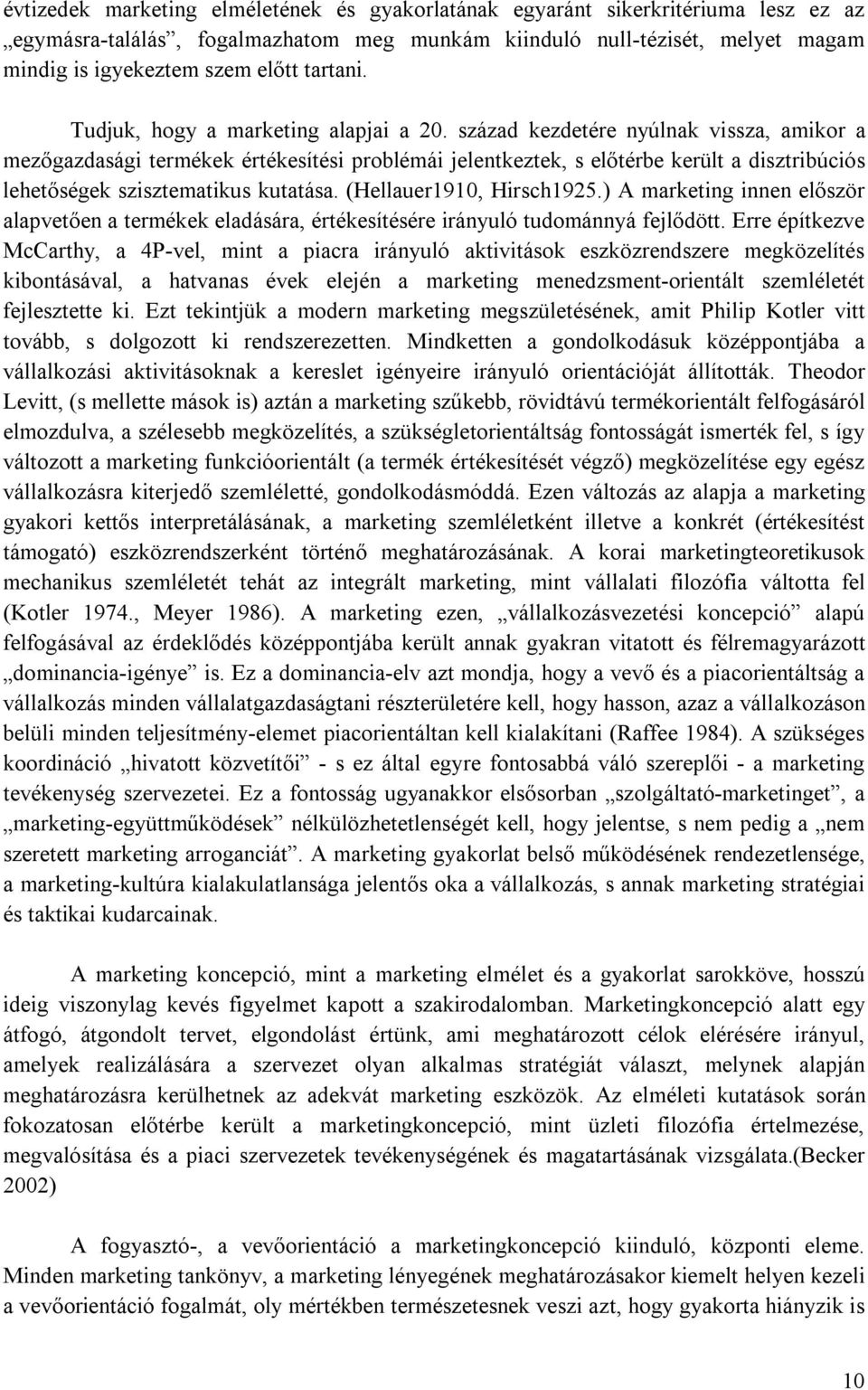 évtizedek marketing elméletének és gyakorlatának egyaránt sikerkritériuma lesz ez az „egymásra-találás”, fogalmazhatom meg munkám kiinduló null-tézisét, melyet magam mindig is igyekeztem szem előtt tartani.

Tudjuk, hogy a marketing alapjai a 20. század kezdetére nyúlnak vissza, amikor a mezőgazdasági termékek értékesítési problémái jelentkeztek, s előtérbe került a disztribúciós lehetőségek szisztematikus kutatása. (Hellauer1910, Hirsch1925.) A marketing innen először alapvetően a termékek eladására, értékesítésére irányuló tudománnyá fejlődött. Erre építkezve McCarthy, a 4P-vel, mint a piacra irányuló aktivitások eszközrendszere megközelítés kibontásával, a hatvanas évek elején a marketing menedzsment-orientált szemléletét fejlesztette ki. Ezt tekintjük a modern marketing megszületésének, amit Philip Kotler vitt tovább, s dolgozott ki rendszerezetten. Mindketten a gondolkodásuk középpontjába a vállalkozási aktivitásoknak a kereslet igényeire irányuló orientációját állították. Theodor Levitt, (s mellette mások is) aztán a marketing szűkebb, rövidtávú termékorientált felfogásáról elmozdulva, a szélesebb megközelítés, a szükségletorientáltság fontosságát ismerték fel, s így változott a marketing funkcióorientált (a termék értékesítését végző) megközelítése egy egész vállalkozásra kiterjedő szemléletté, gondolkodásmóddá. Ezen változás az alapja a marketing gyakori kettős interpretálásának, a marketing szemléletként illetve a konkrét (értékesítést támogató) eszközrendszerként történő meghatározásának. A korai marketingteoretikusok mechanikus szemléletét tehát az integrált marketing, mint vállalati filozófia váltotta fel (Kotler 1974., Meyer 1986). A marketing ezen, „vállalkozásvezetési koncepció” alapú felfogásával az érdeklődés középpontjába került annak gyakran vitatott és félremagyarázott „dominancia-igénye” is. Ez a dominancia-elv azt mondja, hogy a vevő és a piacorientáltság a vállalkozás minden vállalatgazdaságtani részterületére kell, hogy hasson, azaz a vállalkozáson belüli minden teljesítmény-elemet piacorientáltan kell kialakítani (Raffee 1984). A szükséges koordináció „hivatott közvetítői” - s ez által egyre fontosabbá váló szereplői - a marketing tevékenység szervezetei. Ez a fontosság ugyanakkor elsősorban „szolgáltató-marketinget”, a „marketing-együttműködések” nélkülözhetetlenségét kell, hogy jelentse, s nem pedig a „nem szeretett marketing arroganciát”. A marketing gyakorlat belső működésének rendezetlensége, a marketing-kultúra kialakulatlansága jelentős oka a vállalkozás, s annak marketing stratégiai és taktikai kudarcainak.

A marketing koncepció, mint a marketing elmélet és a gyakorlat sarokköve, hosszú ideig viszonylag kevés figyelmet kapott a szakirodalomban. Marketingkoncepció alatt egy átfogó, átgondolt tervet, elgondolást értünk, ami meghatározott célok elérésére irányul, amelyek realizálására a szervezet olyan alkalmas stratégiát választ, melynek alapján meghatározásra kerülhetnek az adekvát marketing eszközök. Az elméleti kutatások során fokozatosan előtérbe került a marketingkoncepció, mint üzleti filozófia értelmezése, megvalósítása és a piaci szervezetek tevékenységének és magatartásának vizsgálata.(Becker 2002)

A fogyasztó-, a vevőorientáció a marketingkoncepció kiinduló, központi eleme. Minden marketing tankönyv, a marketing lényegének meghatározásakor kiemelt helyen kezeli a vevőorientáció fogalmát, oly mértékben természetesnek veszi azt, hogy gyakorta hiányzik is

10